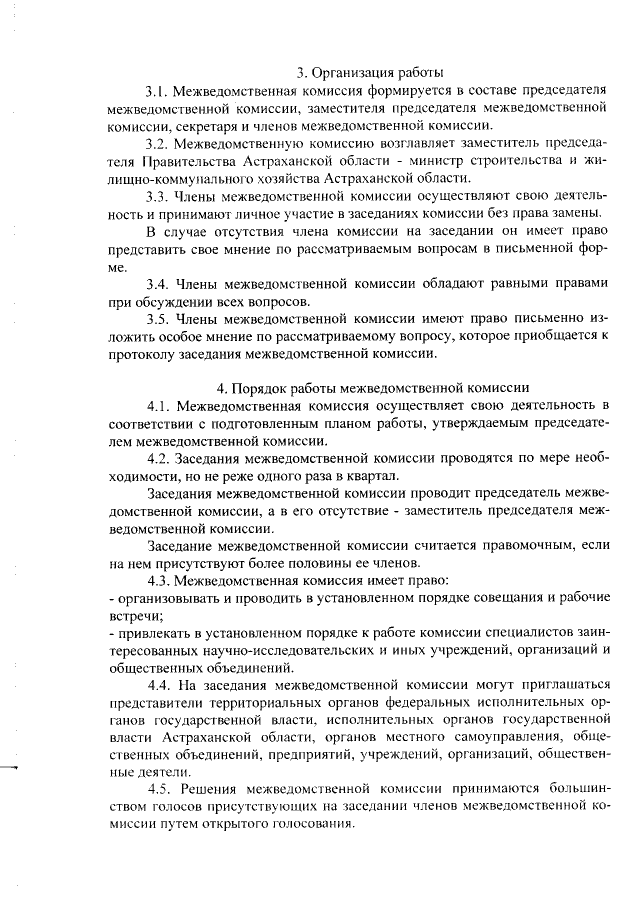 3. Организация работы

3.1. Межведомственная комиссия формируется в составе председателя межведомственной комиссии, заместителя председателя межведомственной комиссии, секретаря и членов межведомственной комиссии.

3.2. Межведомственную комиссию возглавляет заместитель председателя Правительства Астраханской области - министр строительства и жилищно-коммунального хозяйства Астраханской области.

3.3. Члены межведомственной комиссии осуществляют свою деятельность и принимают личное участие в заседаниях комиссии без права замены.

В случае отсутствия члена комиссии на заседании он имеет право представить свое мнение по рассматриваемым вопросам в письменной форме.

3.4. Члены межведомственной комиссии обладают равными правами при обсуждении всех вопросов.

3.5. Члены межведомственной комиссии имеют право письменно изложить особое мнение по рассматриваемому вопросу, которое приобщается к протоколу заседания межведомственной комиссии.

4. Порядок работы межведомственной комиссии

4.1. Межведомственная комиссия осуществляет свою деятельность в соответствии с подготовленным планом работы, утверждаемым председателем межведомственной комиссии.

4.2. Заседания межведомственной комиссии проводятся по мере необходимости, но не реже одного раза в квартал.

Заседания межведомственной комиссии проводит председатель межведомственной комиссии, а в его отсутствие - заместитель председателя межведомственной комиссии.

Заседание межведомственной комиссии считается правомочным, если на нем присутствуют более половины ее членов.

4.3. Межведомственная комиссия имеет право:
- организовывать и проводить в установленном порядке совещания и рабочие встречи;
- привлекать в установленном порядке к работе комиссии специалистов заинтересованных научно-исследовательских и иных учреждений, организаций и общественных объединений.

4.4. На заседания межведомственной комиссии могут приглашаться представители территориальных органов федеральных исполнительных органов государственной власти, исполнительных органов государственной власти Астраханской области, органов местного самоуправления, общественных объединений, предприятий, учреждений, организаций, общественные деятели.

4.5. Решения межведомственной комиссии принимаются большинством голосов присутствующих на заседании членов межведомственной комиссии путем открытого голосования.